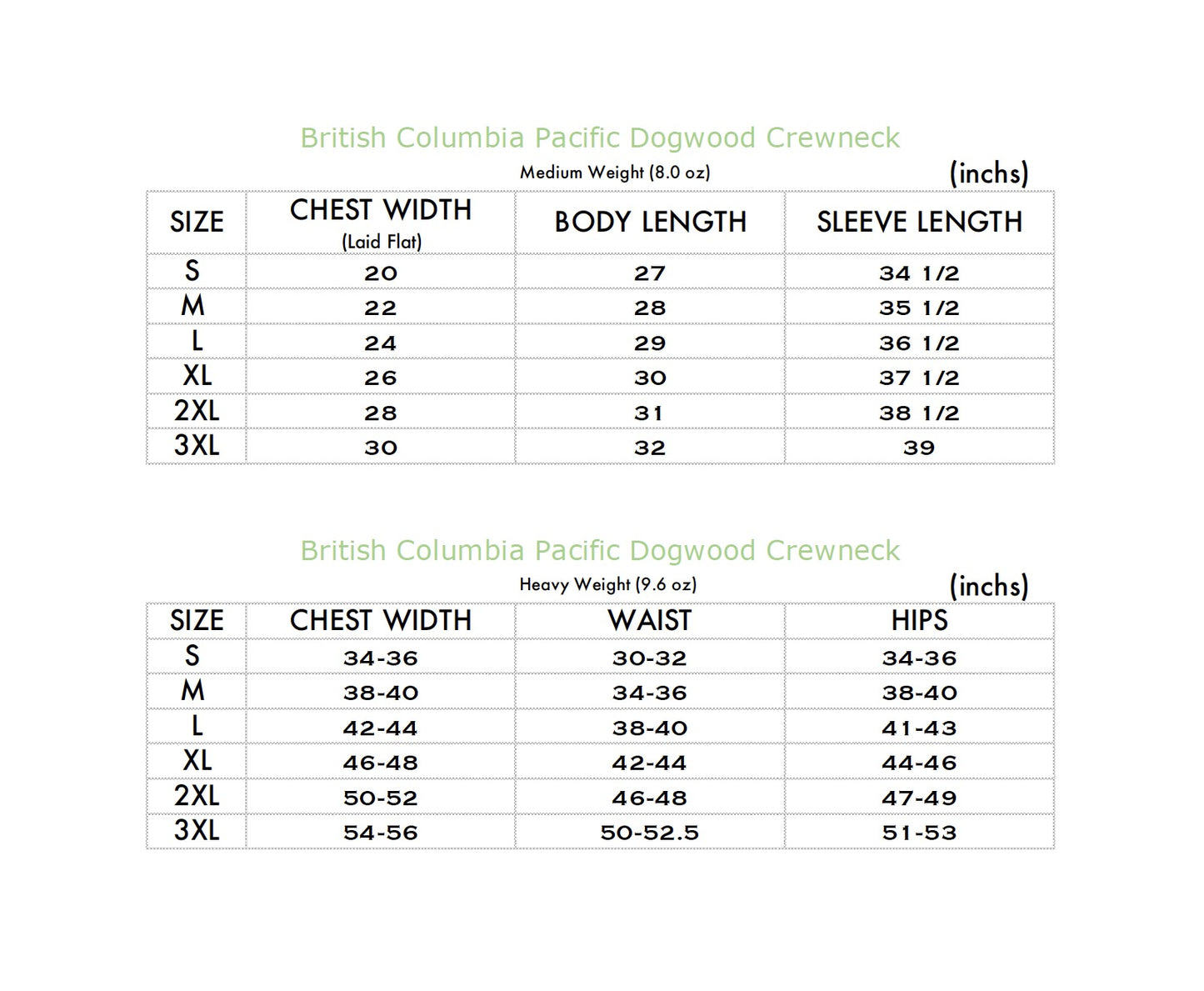 British Columbia Pacific Dogwood Crewneck

Medium Weight (8.0 oz)

(inchs)

| SIZE | CHEST WIDTH (Laid Flat) | BODY LENGTH | SLEEVE LENGTH |
|---|---|---|---|
| S | 20 | 27 | 34 1/2 |
| M | 22 | 28 | 35 1/2 |
| L | 24 | 29 | 36 1/2 |
| XL | 26 | 30 | 37 1/2 |
| 2XL | 28 | 31 | 38 1/2 |
| 3XL | 30 | 32 | 39 |

British Columbia Pacific Dogwood Crewneck

Heavy Weight (9.6 oz)

(inchs)

| SIZE | CHEST WIDTH | WAIST | HIPS |
|---|---|---|---|
| S | 34-36 | 30-32 | 34-36 |
| M | 38-40 | 34-36 | 38-40 |
| L | 42-44 | 38-40 | 41-43 |
| XL | 46-48 | 42-44 | 44-46 |
| 2XL | 50-52 | 46-48 | 47-49 |
| 3XL | 54-56 | 50-52.5 | 51-53 |